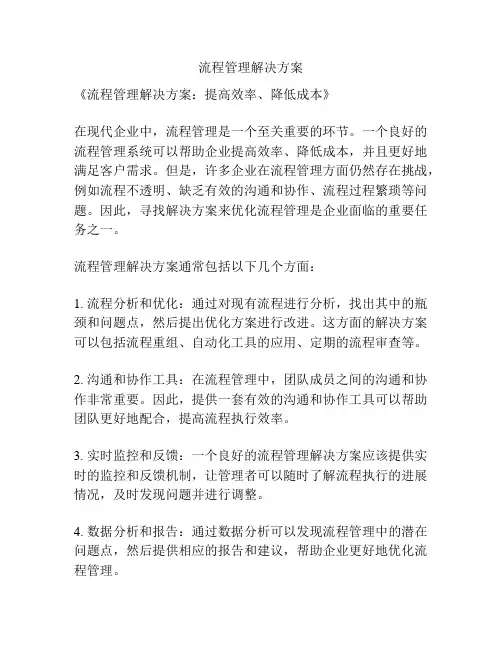 流程管理解决方案

《流程管理解决方案：提高效率、降低成本》

在现代企业中，流程管理是一个至关重要的环节。一个良好的流程管理系统可以帮助企业提高效率、降低成本，并且更好地满足客户需求。但是，许多企业在流程管理方面仍然存在挑战，例如流程不透明、缺乏有效的沟通和协作、流程过程繁琐等问题。因此，寻找解决方案来优化流程管理是企业面临的重要任务之一。

流程管理解决方案通常包括以下几个方面：

1. 流程分析和优化：通过对现有流程进行分析，找出其中的瓶颈和问题点，然后提出优化方案进行改进。这方面的解决方案可以包括流程重组、自动化工具的应用、定期的流程审查等。

2. 沟通和协作工具：在流程管理中，团队成员之间的沟通和协作非常重要。因此，提供一套有效的沟通和协作工具可以帮助团队更好地配合，提高流程执行效率。

3. 实时监控和反馈：一个良好的流程管理解决方案应该提供实时的监控和反馈机制，让管理者可以随时了解流程执行的进展情况，及时发现问题并进行调整。

4. 数据分析和报告：通过数据分析可以发现流程管理中的潜在问题点，然后提供相应的报告和建议，帮助企业更好地优化流程管理。